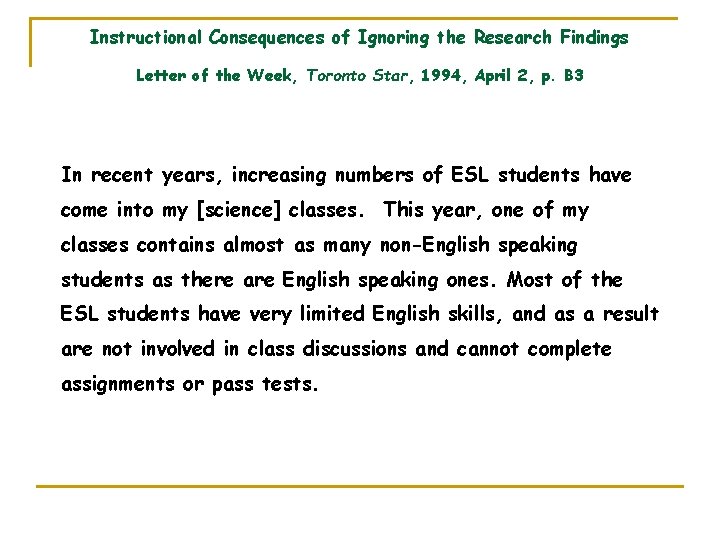 Instructional Consequences of Ignoring the Research Findings

Letter of the Week, Toronto Star, 1994, April 2, p. B3

In recent years, increasing numbers of ESL students have come into my [science] classes. This year, one of my classes contains almost as many non-English speaking students as there are English speaking ones. Most of the ESL students have very limited English skills, and as a result are not involved in class discussions and cannot complete assignments or pass tests.